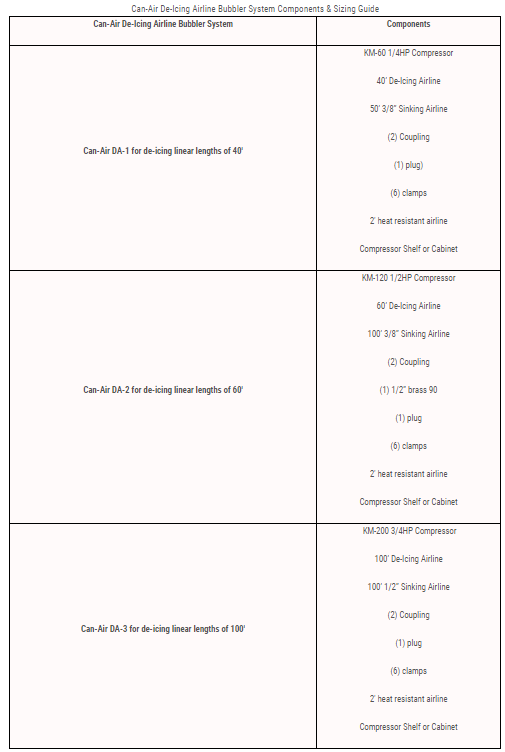 Can-Air De-Icing Airline Bubbler System Components & Sizing Guide

| Can-Air De-Icing Airline Bubbler System | Components |
|---|---|
| Can-Air DA-1 for de-icing linear lengths of 40' | KM-60 1/4HP Compressor<br>40' De-Icing Airline<br>50' 3/8" Sinking Airline<br>(2) Coupling<br>(1) plug)<br>(6) clamps<br>2' heat resistant airline<br>Compressor Shelf or Cabinet |
| Can-Air DA-2 for de-icing linear lengths of 60' | KM-120 1/2HP Compressor<br>60' De-Icing Airline<br>100' 3/8" Sinking Airline<br>(2) Coupling<br>(1) 1/2" brass 90<br>(1) plug<br>(6) clamps<br>2' heat resistant airline<br>Compressor Shelf or Cabinet |
| Can-Air DA-3 for de-icing linear lengths of 100' | KM-200 3/4HP Compressor<br>100' De-Icing Airline<br>100' 1/2" Sinking Airline<br>(2) Coupling<br>(1) plug<br>(6) clamps<br>2' heat resistant airline<br>Compressor Shelf or Cabinet |